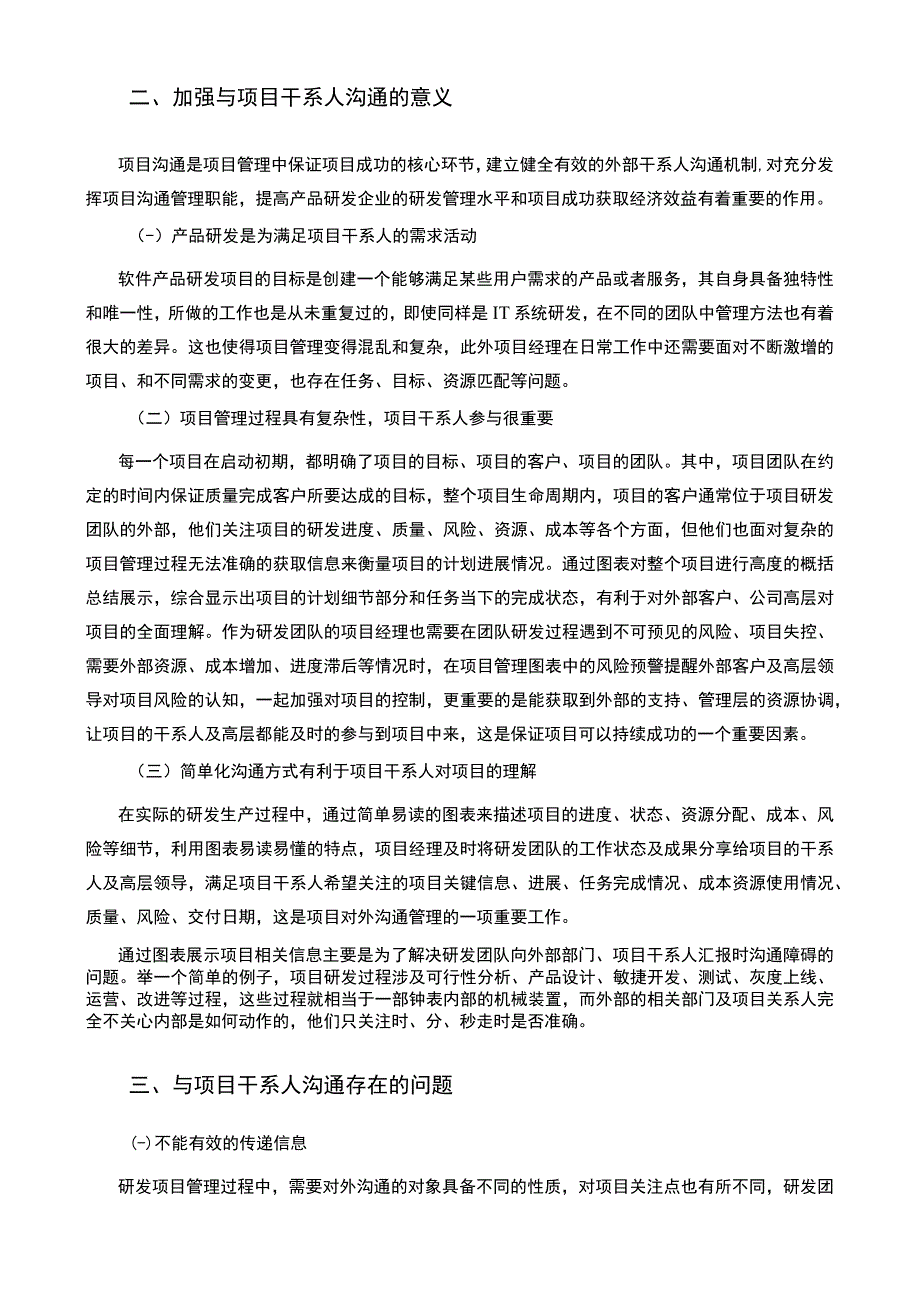 二、加强与项目干系人沟通的意义

项目沟通是项目管理中保证项目成功的核心环节，建立健全有效的外部干系人沟通机制，对充分发挥项目沟通管理职能，提高产品研发企业的研发管理水平和项目成功获取经济效益有着重要的作用。

（-）产品研发是为满足项目干系人的需求活动

软件产品研发项目的目标是创建一个能够满足某些用户需求的产品或者服务，其自身具备独特性和唯一性，所做的工作也是从未重复过的，即使同样是IT系统研发，在不同的团队中管理方法也有着很大的差异。这也使得项目管理变得混乱和复杂，此外项目经理在日常工作中还需要面对不断激增的项目、和不同需求的变更，也存在任务、目标、资源匹配等问题。

（二）项目管理过程具有复杂性，项目干系人参与很重要

每一个项目在启动初期，都明确了项目的目标、项目的客户、项目的团队。其中，项目团队在约定的时间内保证质量完成客户所要达成的目标，整个项目生命周期内，项目的客户通常位于项目研发团队的外部，他们关注项目的研发进度、质量、风险、资源、成本等各个方面，但他们也面对复杂的项目管理过程无法准确的获取信息来衡量项目的计划进展情况。通过图表对整个项目进行高度的概括总结展示，综合显示出项目的计划细节部分和任务当下的完成状态，有利于对外部客户、公司高层对项目的全面理解。作为研发团队的项目经理也需要在团队研发过程遇到不可预见的风险、项目失控、需要外部资源、成本增加、进度滞后等情况时，在项目管理图表中的风险预警提醒外部客户及高层领导对项目风险的认知，一起加强对项目的控制，更重要的是能获取到外部的支持、管理层的资源协调，让项目的干系人及高层都能及时的参与到项目中来，这是保证项目可以持续成功的一个重要因素。

（三）简单化沟通方式有利于项目干系人对项目的理解

在实际的研发生产过程中，通过简单易读的图表来描述项目的进度、状态、资源分配、成本、风险等细节，利用图表易读易懂的特点，项目经理及时将研发团队的工作状态及成果分享给项目的干系人及高层领导，满足项目干系人希望关注的项目关键信息、进展、任务完成情况、成本资源使用情况、质量、风险、交付日期，这是项目对外沟通管理的一项重要工作。

通过图表展示项目相关信息主要是为了解决研发团队向外部部门、项目干系人汇报时沟通障碍的问题。举一个简单的例子，项目研发过程涉及可行性分析、产品设计、敏捷开发、测试、灰度上线、运营、改进等过程，这些过程就相当于一部钟表内部的机械装置，而外部的相关部门及项目关系人完全不关心内部是如何动作的，他们只关注时、分、秒走时是否准确。

三、与项目干系人沟通存在的问题

(-)不能有效的传递信息

研发项目管理过程中，需要对外沟通的对象具备不同的性质，对项目关注点也有所不同，研发团